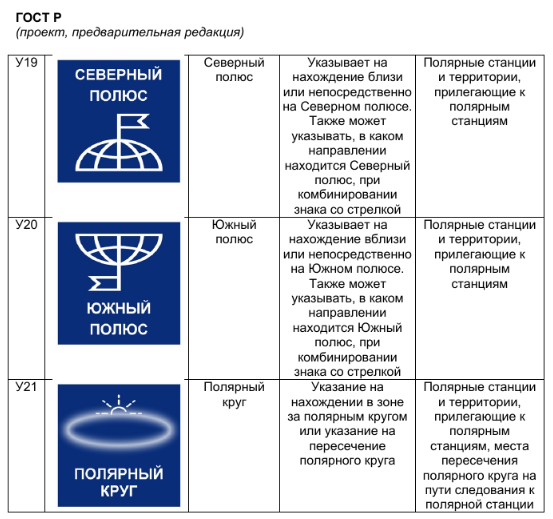 ГОСТ Р
(проект, предварительная редакция)

| У19 | СЕВЕРНЫЙ ПОЛЮС | Северный полюс | Указывает на нахождение близи или непосредственно на Северном полюсе. Также может указывать, в каком направлении находится Северный полюс, при комбинировании знака со стрелкой | Полярные станции и территории, прилегающие к полярным станциям |
|---|---|---|---|---|
| У20 | ЮЖНЫЙ ПОЛЮС | Южный полюс | Указывает на нахождение вблизи или непосредственно на Южном полюсе. Также может указывать, в каком направлении находится Южный полюс, при комбинировании знака со стрелкой | Полярные станции и территории, прилегающие к полярным станциям |
| У21 | ПОЛЯРНЫЙ КРУГ | Полярный круг | Указание на нахождении в зоне за полярным кругом или указание на пересечение полярного круга | Полярные станции и территории, прилегающие к полярным станциям, места пересечения полярного круга на пути следования к полярной станции |